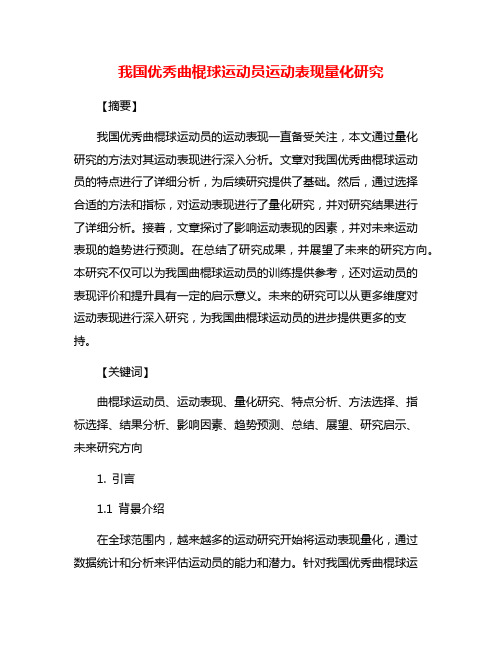 我国优秀曲棍球运动员运动表现量化研究

【摘要】

我国优秀曲棍球运动员的运动表现一直备受关注，本文通过量化研究的方法对其运动表现进行深入分析。文章对我国优秀曲棍球运动员的特点进行了详细分析，为后续研究提供了基础。然后，通过选择合适的方法和指标，对运动表现进行了量化研究，并对研究结果进行了详细分析。接着，文章探讨了影响运动表现的因素，并对未来运动表现的趋势进行预测。在总结了研究成果，并展望了未来的研究方向。本研究不仅可以为我国曲棍球运动员的训练提供参考，还对运动员的表现评价和提升具有一定的启示意义。未来的研究可以从更多维度对运动表现进行深入研究，为我国曲棍球运动员的进步提供更多的支持。

【关键词】

曲棍球运动员、运动表现、量化研究、特点分析、方法选择、指标选择、结果分析、影响因素、趋势预测、总结、展望、研究启示、未来研究方向

1. 引言

1.1 背景介绍

在全球范围内，越来越多的运动研究开始将运动表现量化，通过数据统计和分析来评估运动员的能力和潜力。针对我国优秀曲棍球运